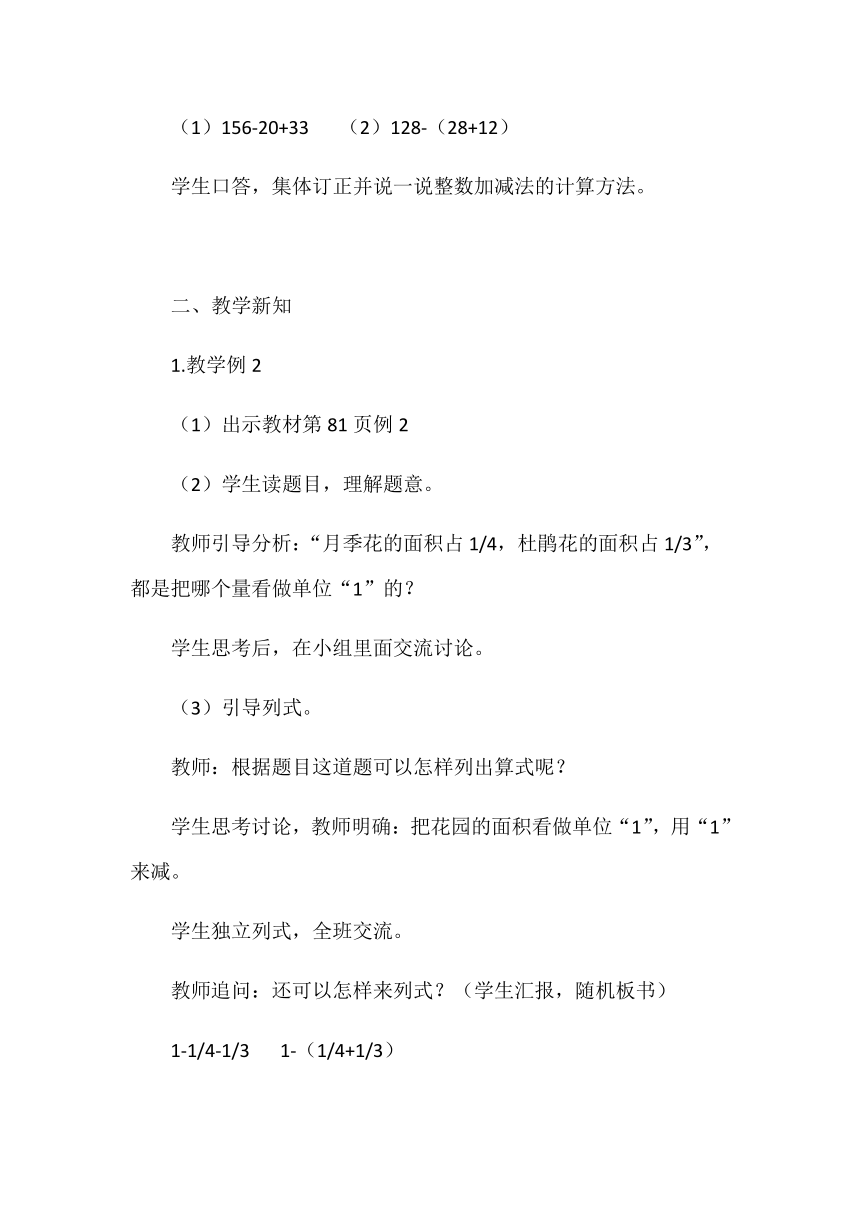 （1）156-20+33　（2）128-（28+12）

学生口答，集体订正并说一说整数加减法的计算方法。

二、教学新知

1.教学例 2

（1）出示教材第 81 页例 2

（2）学生读题目，理解题意。

教师引导分析：“月季花的面积占 1/4，杜鹃花的面积占 1/3”，都是把哪个量看做单位“1”的？

学生思考后，在小组里面交流讨论。

（3）引导列式。

教师：根据题目这道题可以怎样列出算式呢？

学生思考讨论，教师明确：把花园的面积看做单位“1”，用“1”来减。

学生独立列式，全班交流。

教师追问：还可以怎样来列式？（学生汇报，随机板书）

1-1/4-1/3　1-（1/4+1/3）